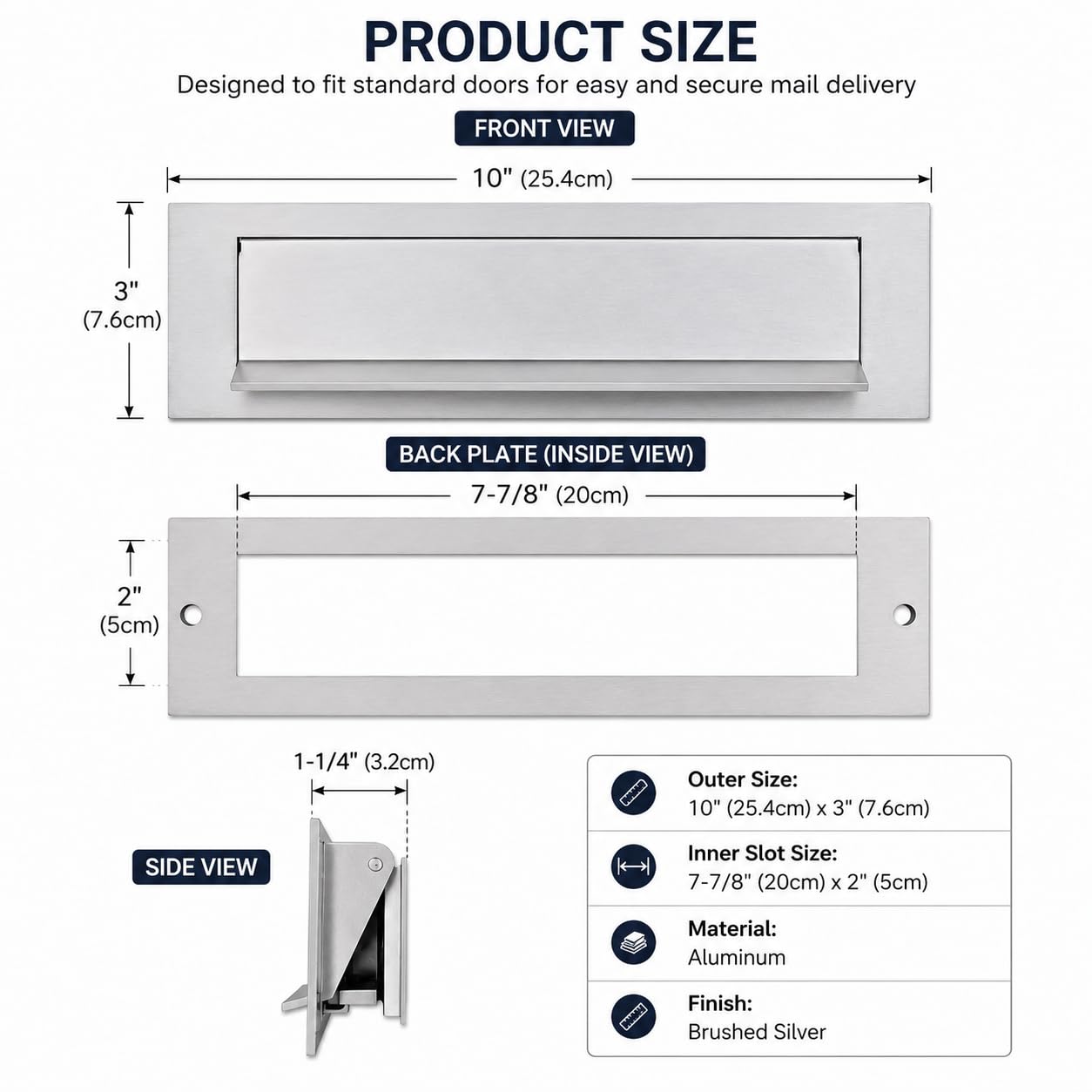 PRODUCT SIZE

Designed to fit standard doors for easy and secure mail delivery

FRONT VIEW

10" (25.4cm)

3" (7.6cm)

BACK PLATE (INSIDE VIEW)

7-7/8" (20cm)

2" (5cm)

1-1/4" (3.2cm)

SIDE VIEW

Outer Size:
10" (25.4cm) x 3" (7.6cm)

Inner Slot Size:
7-7/8" (20cm) x 2" (5cm)

Material:
Aluminum

Finish:
Brushed Silver